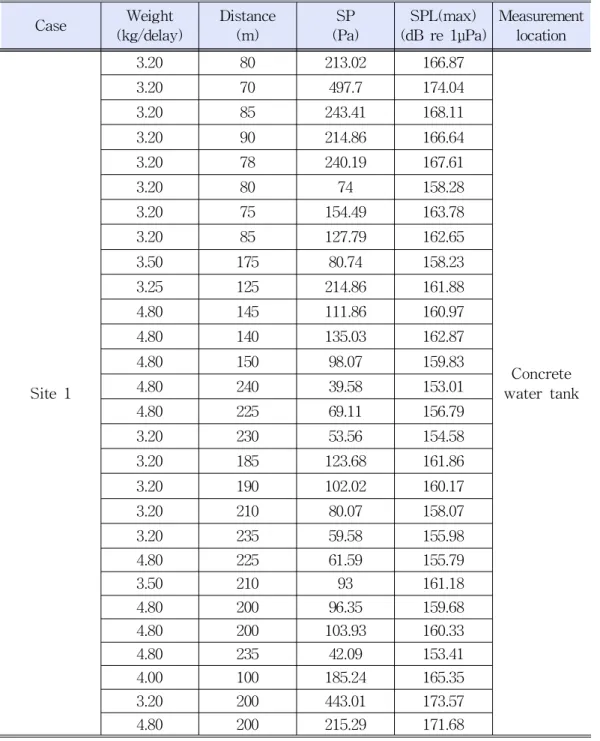 | Case | Weight (kg/delay) | Distance (m) | SP (Pa) | SPL(max) (dB re 1μPa) | Measurement location |
|---|---|---|---|---|---|
| Site 1 | 3.20 | 80 | 213.02 | 166.87 | Concrete water tank |
| | 3.20 | 70 | 497.7 | 174.04 | |
| | 3.20 | 85 | 243.41 | 168.11 | |
| | 3.20 | 90 | 214.86 | 166.64 | |
| | 3.20 | 78 | 240.19 | 167.61 | |
| | 3.20 | 80 | 74 | 158.28 | |
| | 3.20 | 75 | 154.49 | 163.78 | |
| | 3.20 | 85 | 127.79 | 162.65 | |
| | 3.50 | 175 | 80.74 | 158.23 | |
| | 3.25 | 125 | 214.86 | 161.88 | |
| | 4.80 | 145 | 111.86 | 160.97 | |
| | 4.80 | 140 | 135.03 | 162.87 | |
| | 4.80 | 150 | 98.07 | 159.83 | |
| | 4.80 | 240 | 39.58 | 153.01 | |
| | 4.80 | 225 | 69.11 | 156.79 | |
| | 3.20 | 230 | 53.56 | 154.58 | |
| | 3.20 | 185 | 123.68 | 161.86 | |
| | 3.20 | 190 | 102.02 | 160.17 | |
| | 3.20 | 210 | 80.07 | 158.07 | |
| | 3.20 | 235 | 59.58 | 155.98 | |
| | 4.80 | 225 | 61.59 | 155.79 | |
| | 3.50 | 210 | 93 | 161.18 | |
| | 4.80 | 200 | 96.35 | 159.68 | |
| | 4.80 | 200 | 103.93 | 160.33 | |
| | 4.80 | 235 | 42.09 | 153.41 | |
| | 4.00 | 100 | 185.24 | 165.35 | |
| | 3.20 | 200 | 443.01 | 173.57 | |
| | 4.80 | 200 | 215.29 | 171.68 | |